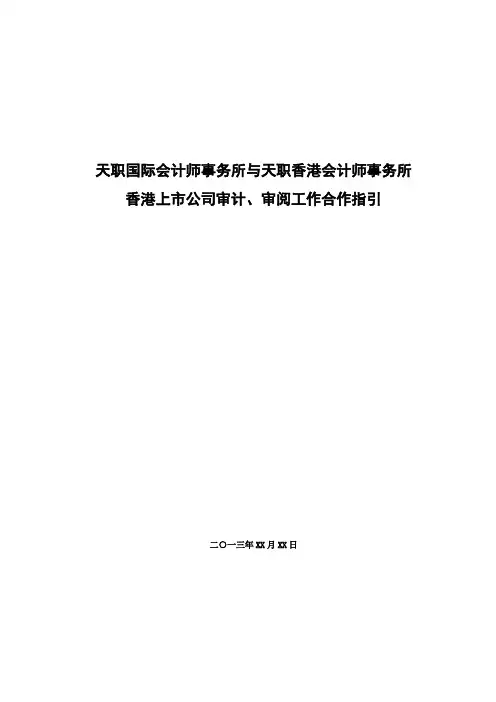 天职国际会计师事务所与天职香港会计师事务所
香港上市公司审计、审阅工作合作指引

二〇一三年XX月XX日